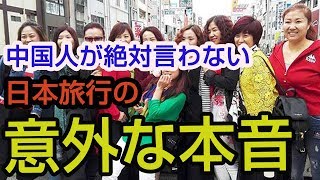 中国人が絶対言わない
日本旅行の
意外な本音